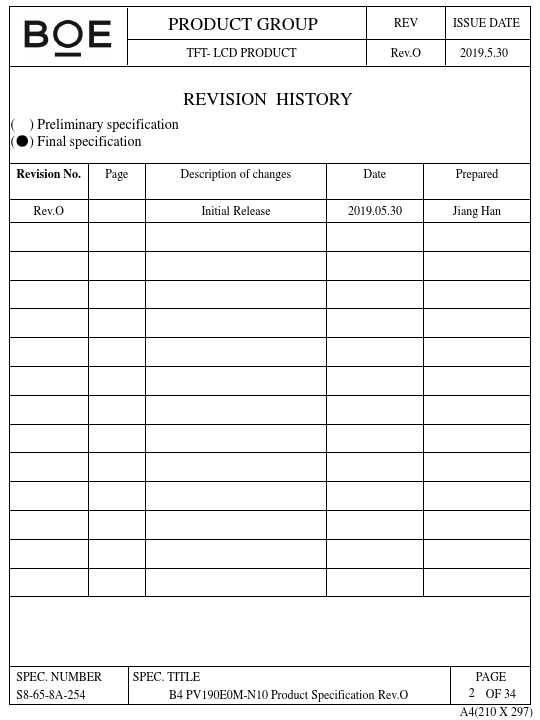 | BOE | PRODUCT GROUP | REV | ISSUE DATE |
|---|---|---|---|
| | TFT- LCD PRODUCT | Rev.O | 2019.5.30 |

REVISION HISTORY

( ) Preliminary specification
(●) Final specification

| Revision No. | Page | Description of changes | Date | Prepared |
|---|---|---|---|---|
| Rev.O | | Initial Release | 2019.05.30 | Jiang Han |
| | | | | |
| | | | | |
| | | | | |
| | | | | |
| | | | | |
| | | | | |
| | | | | |
| | | | | |
| | | | | |
| | | | | |
| | | | | |
| | | | | |
| | | | | |

| SPEC. NUMBER | SPEC. TITLE | PAGE |
|---|---|---|
| S8-65-8A-254 | B4 PV190E0M-N10 Product Specification Rev.O | 2 OF 34 |

A4(210 X 297)